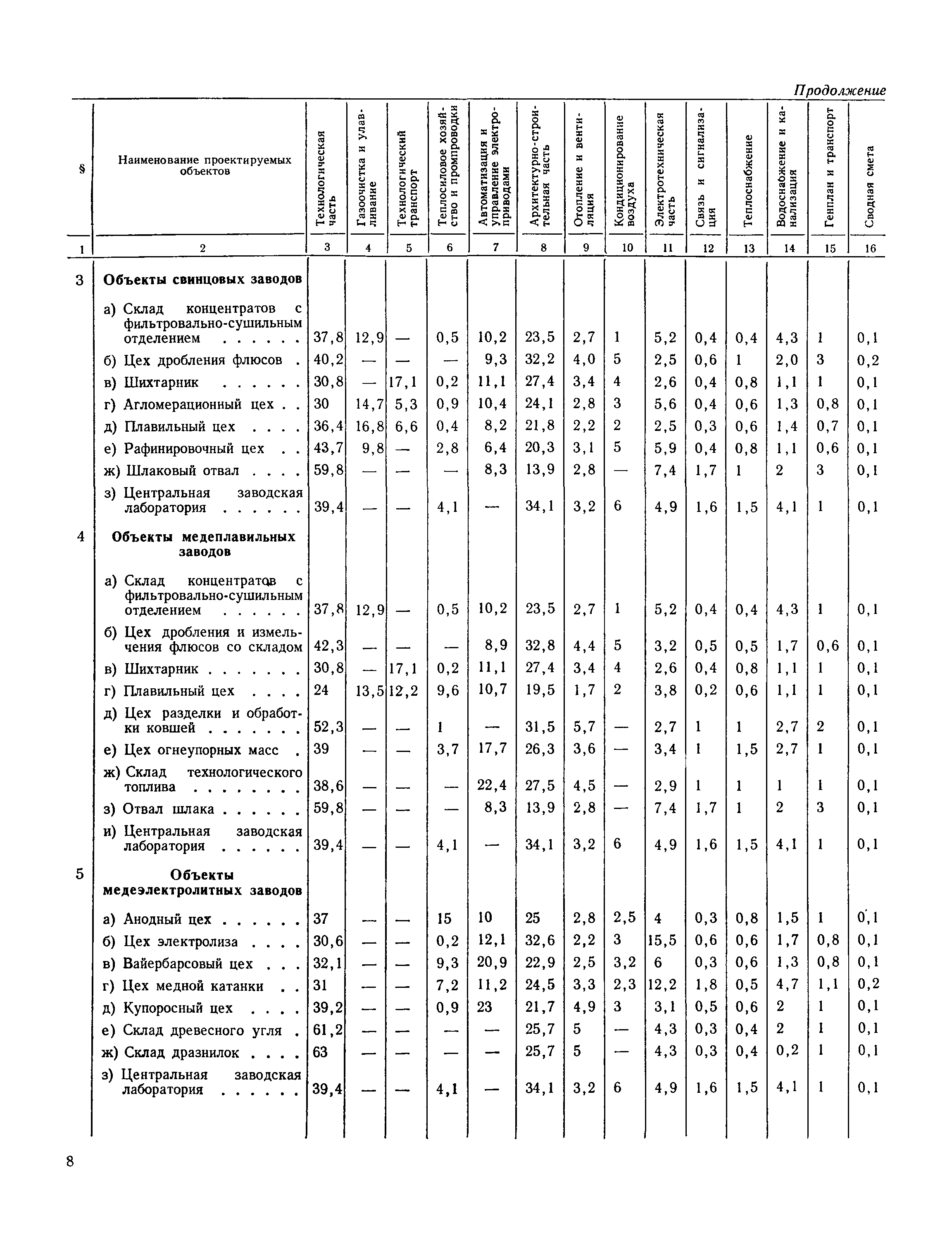 Продолжение

| § | Наименование проектируемых объектов | Технологическая часть | Газоочистка и улавливание | Технологический транспорт | Теплосиловое хозяйство и промпроводки | Автоматизация и управление электроприводами | Архитектурно-строительная часть | Отопление и вентиляция | Кондиционирование воздуха | Электротехническая часть | Связь и сигнализация | Теплоснабжение | Водоснабжение и канализация | Генплан и транспорт | Сводная смета |
|---|---|---|---|---|---|---|---|---|---|---|---|---|---|---|---|
| 1 | 2 | 3 | 4 | 5 | 6 | 7 | 8 | 9 | 10 | 11 | 12 | 13 | 14 | 15 | 16 |
| 3 | Объекты свинцовых заводов | | | | | | | | | | | | | | |
| | а) Склад концентратов с фильтровально-сушильным отделением . . . . . . | 37,8 | 12,9 | — | 0,5 | 10,2 | 23,5 | 2,7 | 1 | 5,2 | 0,4 | 0,4 | 4,3 | 1 | 0,1 |
| | б) Цех дробления флюсов . | 40,2 | — | — | — | 9,3 | 32,2 | 4,0 | 5 | 2,5 | 0,6 | 1 | 2,0 | 3 | 0,2 |
| | в) Шихтарник . . . . . . | 30,8 | — | 17,1 | 0,2 | 11,1 | 27,4 | 3,4 | 4 | 2,6 | 0,4 | 0,8 | 1,1 | 1 | 0,1 |
| | г) Агломерационный цех . . | 30 | 14,7 | 5,3 | 0,9 | 10,4 | 24,1 | 2,8 | 3 | 5,6 | 0,4 | 0,6 | 1,3 | 0,8 | 0,1 |
| | д) Плавильный цех . . . . | 36,4 | 16,8 | 6,6 | 0,4 | 8,2 | 21,8 | 2,2 | 2 | 2,5 | 0,3 | 0,6 | 1,4 | 0,7 | 0,1 |
| | е) Рафинировочный цех . . | 43,7 | 9,8 | — | 2,8 | 6,4 | 20,3 | 3,1 | 5 | 5,9 | 0,4 | 0,8 | 1,1 | 0,6 | 0,1 |
| | ж) Шлаковый отвал . . . . | 59,8 | — | — | — | 8,3 | 13,9 | 2,8 | — | 7,4 | 1,7 | 1 | 2 | 3 | 0,1 |
| | з) Центральная заводская лаборатория . . . . . . | 39,4 | — | — | 4,1 | — | 34,1 | 3,2 | 6 | 4,9 | 1,6 | 1,5 | 4,1 | 1 | 0,1 |
| 4 | Объекты медеплавильных заводов | | | | | | | | | | | | | | |
| | а) Склад концентратов с фильтровально-сушильным отделением . . . . . . | 37,8 | 12,9 | — | 0,5 | 10,2 | 23,5 | 2,7 | 1 | 5,2 | 0,4 | 0,4 | 4,3 | 1 | 0,1 |
| | б) Цех дробления и измельчения флюсов со складом | 42,3 | — | — | — | 8,9 | 32,8 | 4,4 | 5 | 3,2 | 0,5 | 0,5 | 1,7 | 0,6 | 0,1 |
| | в) Шихтарник . . . . . . . | 30,8 | — | 17,1 | 0,2 | 11,1 | 27,4 | 3,4 | 4 | 2,6 | 0,4 | 0,8 | 1,1 | 1 | 0,1 |
| | г) Плавильный цех . . . . | 24 | 13,5 | 12,2 | 9,6 | 10,7 | 19,5 | 1,7 | 2 | 3,8 | 0,2 | 0,6 | 1,1 | 1 | 0,1 |
| | д) Цех разделки и обработки ковшей . . . . . . . | 52,3 | — | — | 1 | — | 31,5 | 5,7 | — | 2,7 | 1 | 1 | 2,7 | 2 | 0,1 |
| | е) Цех огнеупорных масс . | 39 | — | — | 3,7 | 17,7 | 26,3 | 3,6 | — | 3,4 | 1 | 1,5 | 2,7 | 1 | 0,1 |
| | ж) Склад технологического топлива . . . . . . . . | 38,6 | — | — | — | 22,4 | 27,5 | 4,5 | — | 2,9 | 1 | 1 | 1 | 1 | 0,1 |
| | з) Отвал шлака . . . . . . | 59,8 | — | — | — | 8,3 | 13,9 | 2,8 | — | 7,4 | 1,7 | 1 | 2 | 3 | 0,1 |
| | и) Центральная заводская лаборатория . . . . . . | 39,4 | — | — | 4,1 | — | 34,1 | 3,2 | 6 | 4,9 | 1,6 | 1,5 | 4,1 | 1 | 0,1 |
| 5 | Объекты медеэлектролитных заводов | | | | | | | | | | | | | | |
| | а) Анодный цех . . . . . . | 37 | — | — | 15 | 10 | 25 | 2,8 | 2,5 | 4 | 0,3 | 0,8 | 1,5 | 1 | 0,1 |
| | б) Цех электролиза . . . . | 30,6 | — | — | 0,2 | 12,1 | 32,6 | 2,2 | 3 | 15,5 | 0,6 | 0,6 | 1,7 | 0,8 | 0,1 |
| | в) Вайербарсовый цех . . . | 32,1 | — | — | 9,3 | 20,9 | 22,9 | 2,5 | 3,2 | 6 | 0,3 | 0,6 | 1,3 | 0,8 | 0,1 |
| | г) Цех медной катанки . . | 31 | — | — | 7,2 | 11,2 | 24,5 | 3,3 | 2,3 | 12,2 | 1,8 | 0,5 | 4,7 | 1,1 | 0,2 |
| | д) Купоросный цех . . . . | 39,2 | — | — | 0,9 | 23 | 21,7 | 4,9 | 3 | 3,1 | 0,5 | 0,6 | 2 | 1 | 0,1 |
| | е) Склад древесного угля . | 61,2 | — | — | — | — | 25,7 | 5 | — | 4,3 | 0,3 | 0,4 | 2 | 1 | 0,1 |
| | ж) Склад дразнилок . . . . | 63 | — | — | — | — | 25,7 | 5 | — | 4,3 | 0,3 | 0,4 | 0,2 | 1 | 0,1 |
| | з) Центральная заводская лаборатория . . . . . . | 39,4 | — | — | 4,1 | — | 34,1 | 3,2 | 6 | 4,9 | 1,6 | 1,5 | 4,1 | 1 | 0,1 |

8